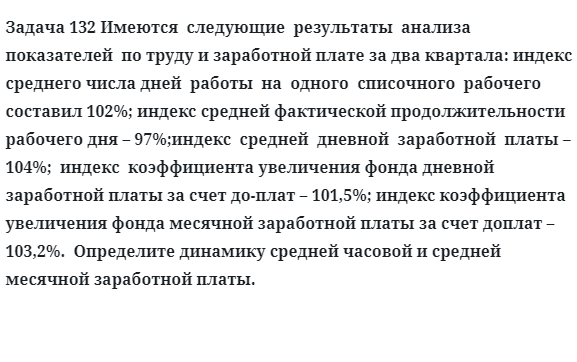 Задача 132 Имеются следующие результаты анализа показателей по труду и заработной плате за два квартала: индекс среднего числа дней работы на одного списочного рабочего составил 102%; индекс средней фактической продолжительности рабочего дня – 97%;индекс средней дневной заработной платы – 104%; индекс коэффициента увеличения фонда дневной заработной платы за счет до-плат – 101,5%; индекс коэффициента увеличения фонда месячной заработной платы за счет доплат – 103,2%. Определите динамику средней часовой и средней месячной заработной платы.